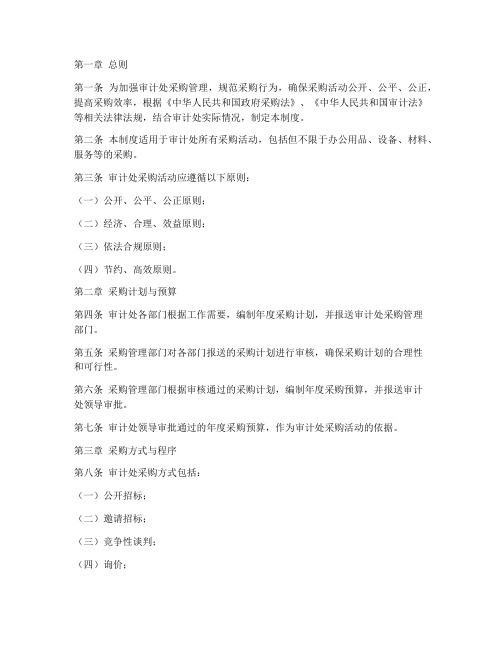 第一章 总则

第一条 为加强审计处采购管理，规范采购行为，确保采购活动公开、公平、公正，提高采购效率，根据《中华人民共和国政府采购法》、《中华人民共和国审计法》等相关法律法规，结合审计处实际情况，制定本制度。

第二条 本制度适用于审计处所有采购活动，包括但不限于办公用品、设备、材料、服务等的采购。

第三条 审计处采购活动应遵循以下原则：

（一）公开、公平、公正原则；

（二）经济、合理、效益原则；

（三）依法合规原则；

（四）节约、高效原则。

第二章 采购计划与预算

第四条 审计处各部门根据工作需要，编制年度采购计划，并报送审计处采购管理部门。

第五条 采购管理部门对各部门报送的采购计划进行审核，确保采购计划的合理性和可行性。

第六条 采购管理部门根据审核通过的采购计划，编制年度采购预算，并报送审计处领导审批。

第七条 审计处领导审批通过的年度采购预算，作为审计处采购活动的依据。

第三章 采购方式与程序

第八条 审计处采购方式包括：

（一）公开招标；

（二）邀请招标；

（三）竞争性谈判；

（四）询价；